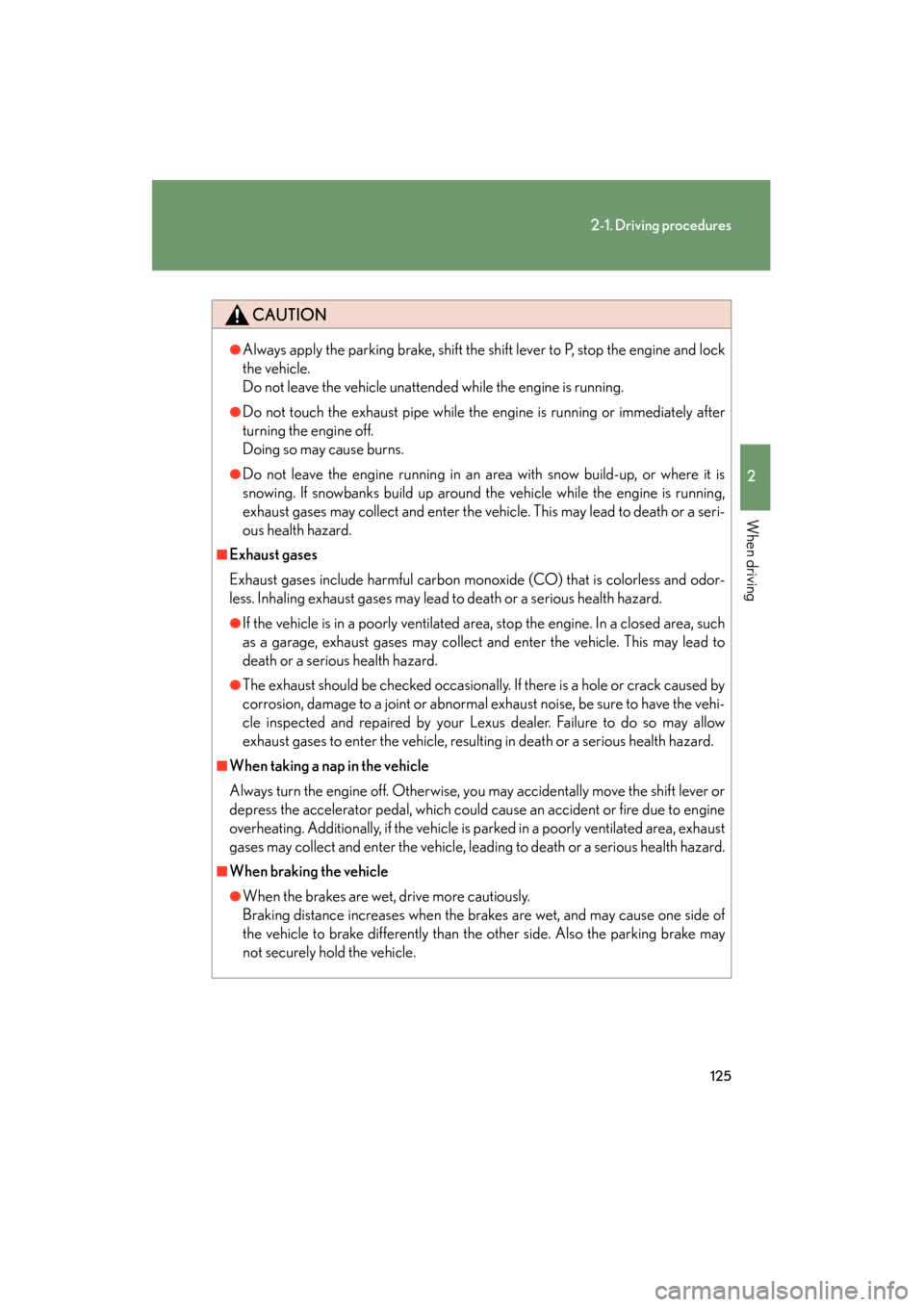 2-1. Driving procedures

2

When driving

CAUTION

●Always apply the parking brake, shift the shift lever to P, stop the engine and lock the vehicle.
Do not leave the vehicle unattended while the engine is running.

●Do not touch the exhaust pipe while the engine is running or immediately after turning the engine off.
Doing so may cause burns.

●Do not leave the engine running in an area with snow build-up, or where it is snowing. If snowbanks build up around the vehicle while the engine is running, exhaust gases may collect and enter the vehicle. This may lead to death or a serious health hazard.

■Exhaust gases

Exhaust gases include harmful carbon monoxide (CO) that is colorless and odorless. Inhaling exhaust gases may lead to death or a serious health hazard.

●If the vehicle is in a poorly ventilated area, stop the engine. In a closed area, such as a garage, exhaust gases may collect and enter the vehicle. This may lead to death or a serious health hazard.

●The exhaust should be checked occasionally. If there is a hole or crack caused by corrosion, damage to a joint or abnormal exhaust noise, be sure to have the vehicle inspected and repaired by your Lexus dealer. Failure to do so may allow exhaust gases to enter the vehicle, resulting in death or a serious health hazard.

■When taking a nap in the vehicle

Always turn the engine off. Otherwise, you may accidentally move the shift lever or depress the accelerator pedal, which could cause an accident or fire due to engine overheating. Additionally, if the vehicle is parked in a poorly ventilated area, exhaust gases may collect and enter the vehicle, leading to death or a serious health hazard.

■When braking the vehicle

●When the brakes are wet, drive more cautiously.
Braking distance increases when the brakes are wet, and may cause one side of the vehicle to brake differently than the other side. Also the parking brake may not securely hold the vehicle.

125

carmanualsonline.info